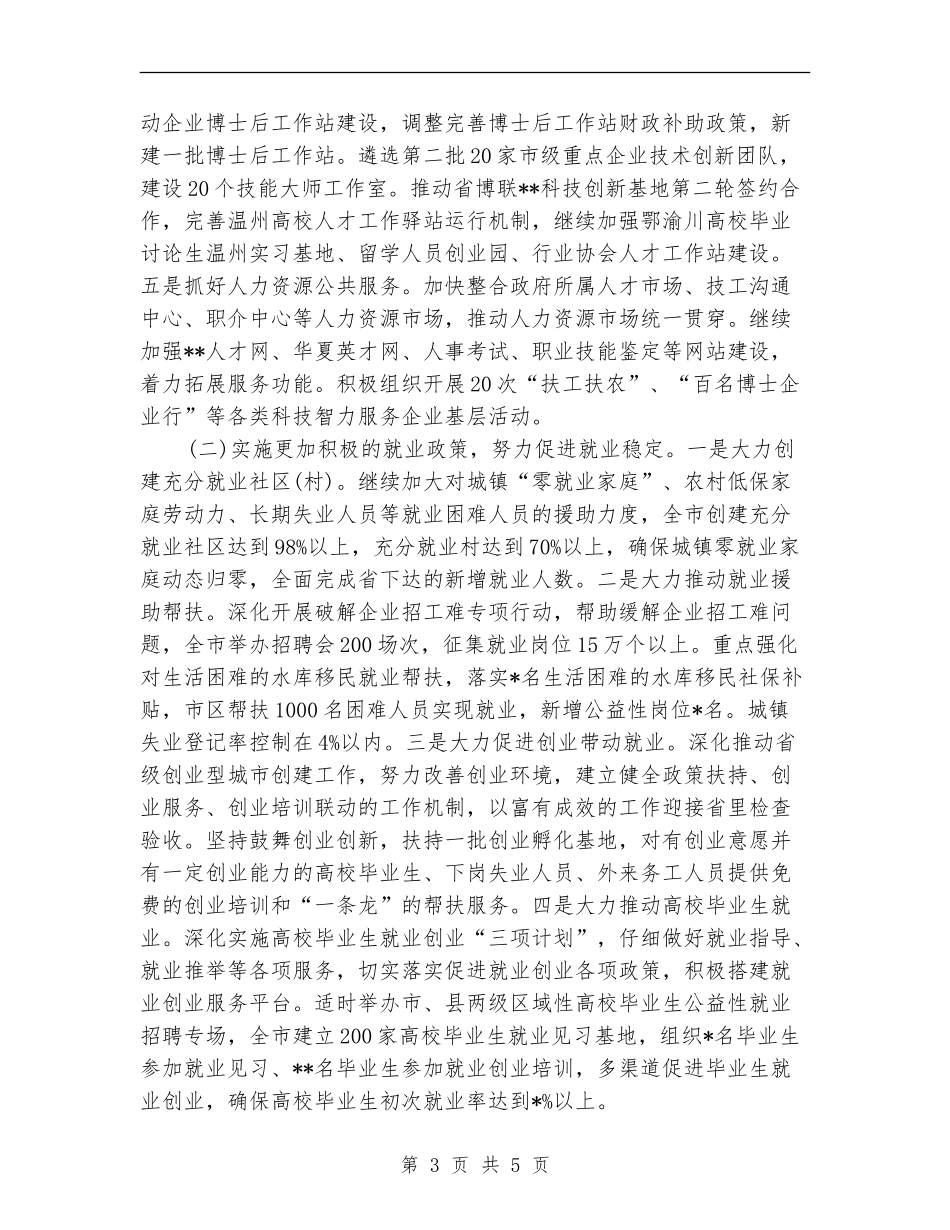 动企业博士后工作站建设，调整完善博士后工作站财政补助政策，新建一批博士后工作站。遴选第二批20家市级重点企业技术创新团队，建设20个技能大师工作室。推动省博联**科技创新基地第二轮签约合作，完善温州高校人才工作驿站运行机制，继续加强鄂渝川高校毕业讨论生温州实习基地、留学人员创业园、行业协会人才工作站建设。五是抓好人力资源公共服务。加快整合政府所属人才市场、技工沟通中心、职介中心等人力资源市场，推动人力资源市场统一贯穿。继续加强**人才网、华夏英才网、人事考试、职业技能鉴定等网站建设，着力拓展服务功能。积极组织开展20次“扶工扶农”、“百名博士企业行”等各类科技智力服务企业基层活动。

(二)实施更加积极的就业政策，努力促进就业稳定。一是大力创建充分就业社区(村)。继续加大对城镇“零就业家庭”、农村低保家庭劳动力、长期失业人员等就业困难人员的援助力度，全市创建充分就业社区达到98%以上，充分就业村达到70%以上，确保城镇零就业家庭动态归零，全面完成省下达的新增就业人数。二是大力推动就业援助帮扶。深化开展破解企业招工难专项行动，帮助缓解企业招工难问题，全市举办招聘会200场次，征集就业岗位15万个以上。重点强化对生活困难的水库移民就业帮扶，落实*名生活困难的水库移民社保补贴，市区帮扶1000名困难人员实现就业，新增公益性岗位*名。城镇失业登记率控制在4%以内。三是大力促进创业带动就业。深化推动省级创业型城市创建工作，努力改善创业环境，建立健全政策扶持、创业服务、创业培训联动的工作机制，以富有成效的工作迎接省里检查验收。坚持鼓舞创业创新，扶持一批创业孵化基地，对有创业意愿并有一定创业能力的高校毕业生、下岗失业人员、外来务工人员提供免费的创业培训和“一条龙”的帮扶服务。四是大力推动高校毕业生就业。深化实施高校毕业生就业创业“三项计划”，仔细做好就业指导、就业推举等各项服务，切实落实促进就业创业各项政策，积极搭建就业创业服务平台。适时举办市、县两级区域性高校毕业生公益性就业招聘专场，全市建立200家高校毕业生就业见习基地，组织*名毕业生参加就业见习、**名毕业生参加就业创业培训，多渠道促进毕业生就业创业，确保高校毕业生初次就业率达到*%以上。

第 3 页 共 5 页